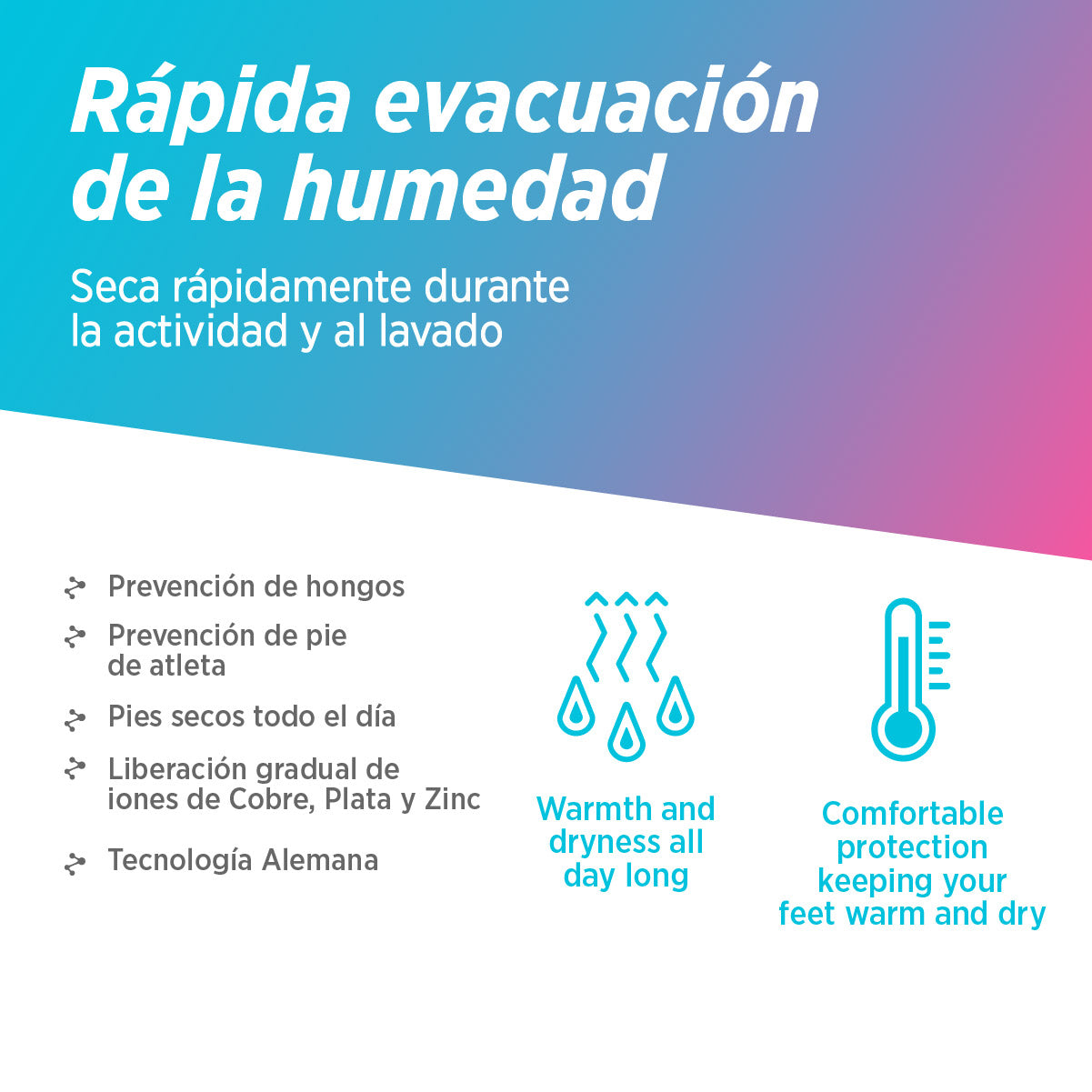 Rápida evacuación de la humedad

Seca rápidamente durante la actividad y al lavado

Prevención de hongos

Prevención de pie de atleta

Pies secos todo el día

Liberación gradual de iones de Cobre, Plata y Zinc

Tecnología Alemana

Warmth and dryness all day long

Comfortable protection keeping your feet warm and dry